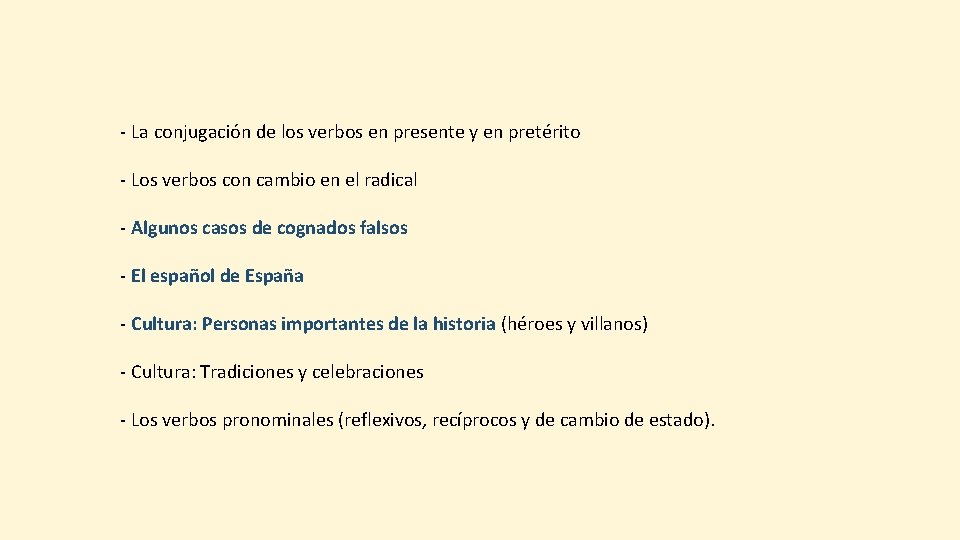 - La conjugación de los verbos en presente y en pretérito

- Los verbos con cambio en el radical

- Algunos casos de cognados falsos

- El español de España

- Cultura: Personas importantes de la historia (héroes y villanos)

- Cultura: Tradiciones y celebraciones

- Los verbos pronominales (reflexivos, recíprocos y de cambio de estado).